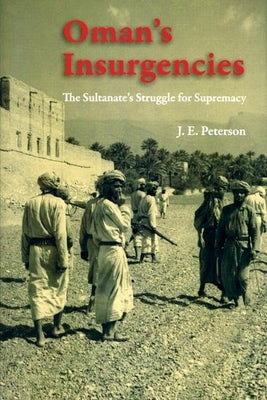 Oman's Insurgencies

The Sultanate's Struggle for Supremacy

J. E. Peterson